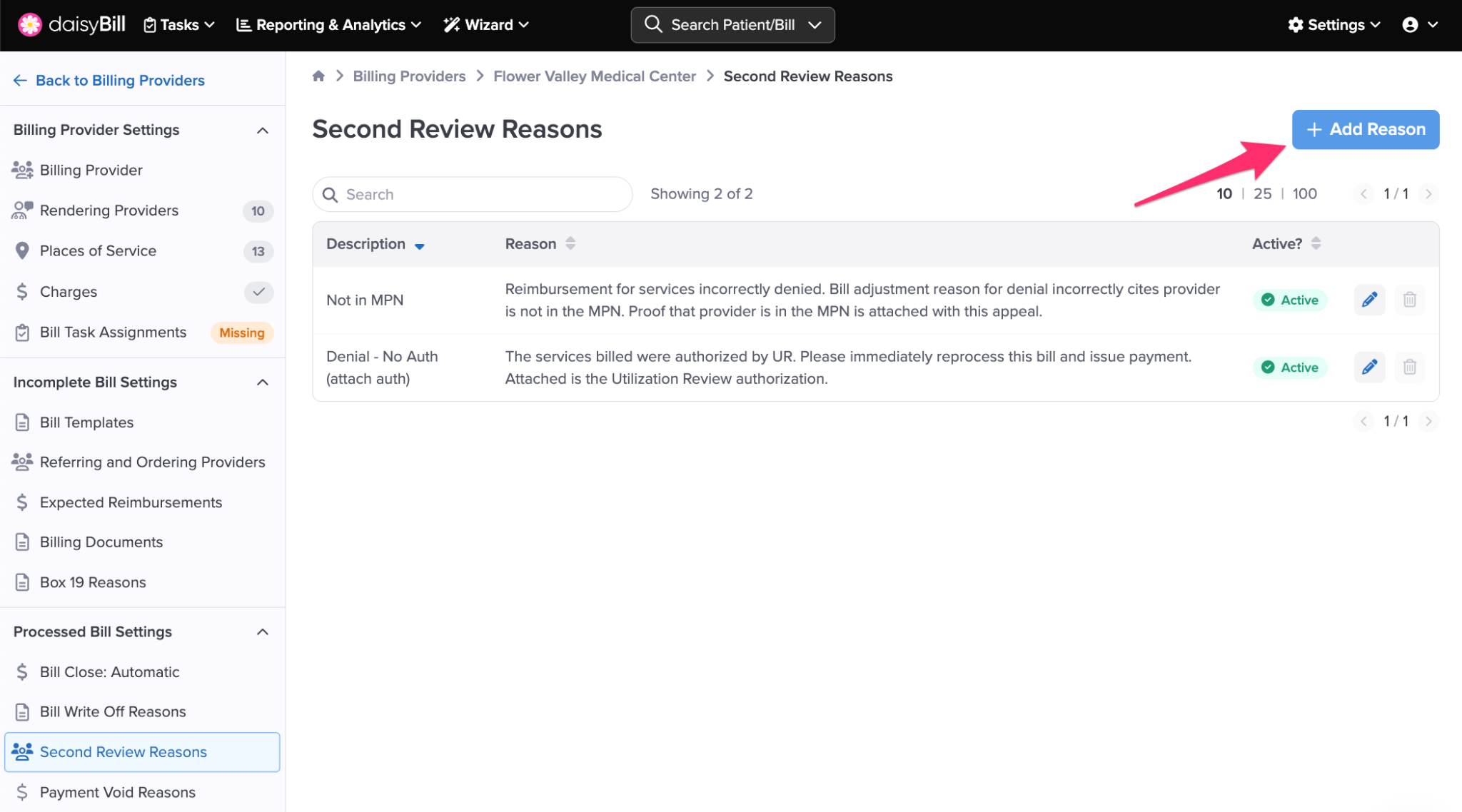 daisyBill Tasks Reporting & Analytics Wizard Search Patient/Bill Settings

Back to Billing Providers

Billing Provider Settings

Billing Provider

Rendering Providers 10

Places of Service 13

Charges

Bill Task Assignments Missing

Incomplete Bill Settings

Bill Templates

Referring and Ordering Providers

Expected Reimbursements

Billing Documents

Box 19 Reasons

Processed Bill Settings

Bill Close: Automatic

Bill Write Off Reasons

Second Review Reasons

Payment Void Reasons

Billing Providers > Flower Valley Medical Center > Second Review Reasons

Second Review Reasons

+ Add Reason

Search

Showing 2 of 2

10 | 25 | 100 1 / 1

| Description | Reason | Active? |
|---|---|---|
| Not in MPN | Reimbursement for services incorrectly denied. Bill adjustment reason for denial incorrectly cites provider is not in the MPN. Proof that provider is in the MPN is attached with this appeal. | Active |
| Denial - No Auth (attach auth) | The services billed were authorized by UR. Please immediately reprocess this bill and issue payment. Attached is the Utilization Review authorization. | Active |

1 / 1